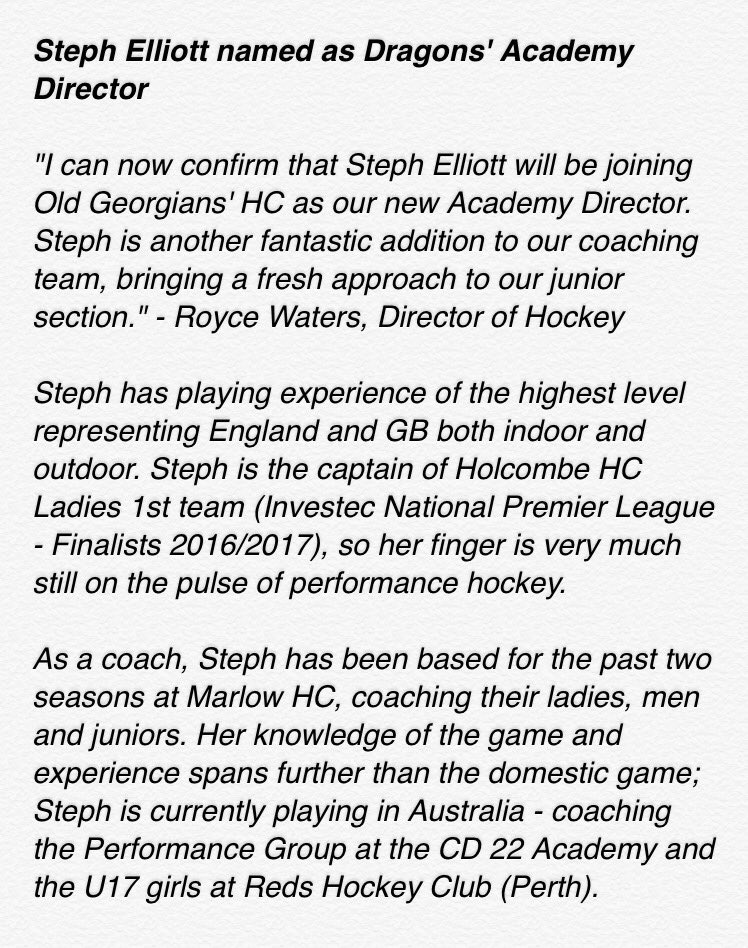 Steph Elliott named as Dragons' Academy Director

"I can now confirm that Steph Elliott will be joining Old Georgians' HC as our new Academy Director. Steph is another fantastic addition to our coaching team, bringing a fresh approach to our junior section." - Royce Waters, Director of Hockey

Steph has playing experience of the highest level representing England and GB both indoor and outdoor. Steph is the captain of Holcombe HC Ladies 1st team (Investec National Premier League - Finalists 2016/2017), so her finger is very much still on the pulse of performance hockey.

As a coach, Steph has been based for the past two seasons at Marlow HC, coaching their ladies, men and juniors. Her knowledge of the game and experience spans further than the domestic game; Steph is currently playing in Australia - coaching the Performance Group at the CD 22 Academy and the U17 girls at Reds Hockey Club (Perth).